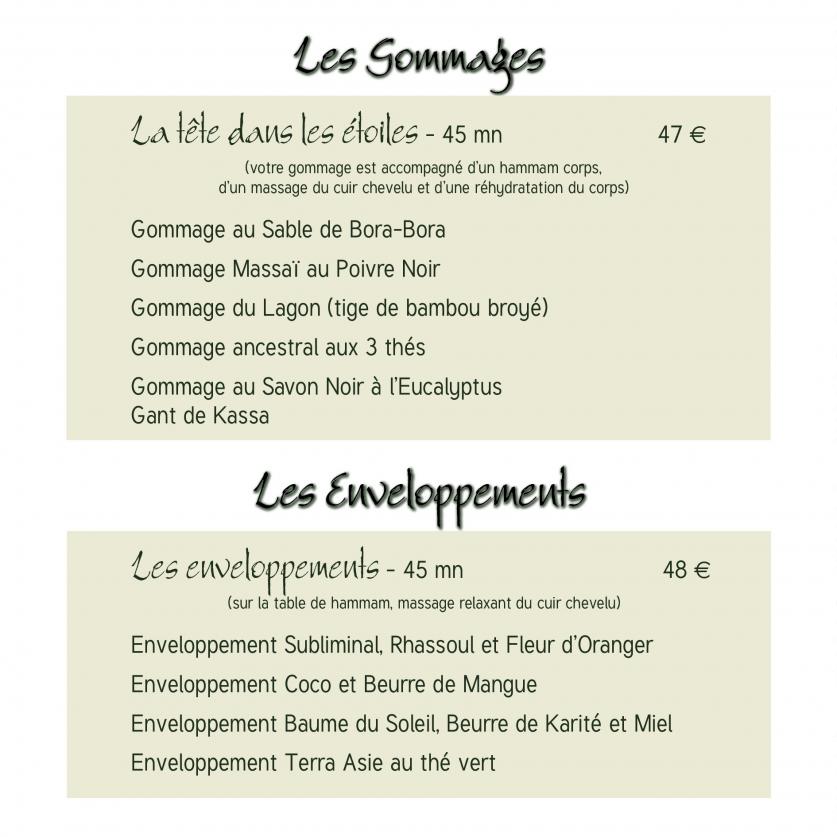 Les Gommages

La tête dans les étoiles - 45 mn 47 €

(votre gommage est accompagné d'un hammam corps, d'un massage du cuir chevelu et d'une réhydratation du corps)

Gommage au Sable de Bora-Bora

Gommage Massaï au Poivre Noir

Gommage du Lagon (tige de bambou broyé)

Gommage ancestral aux 3 thés

Gommage au Savon Noir à l'Eucalyptus
Gant de Kassa

Les Enveloppements

Les enveloppements - 45 mn 48 €

(sur la table de hammam, massage relaxant du cuir chevelu)

Enveloppement Subliminal, Rhassoul et Fleur d'Oranger

Enveloppement Coco et Beurre de Mangue

Enveloppement Baume du Soleil, Beurre de Karité et Miel

Enveloppement Terra Asie au thé vert